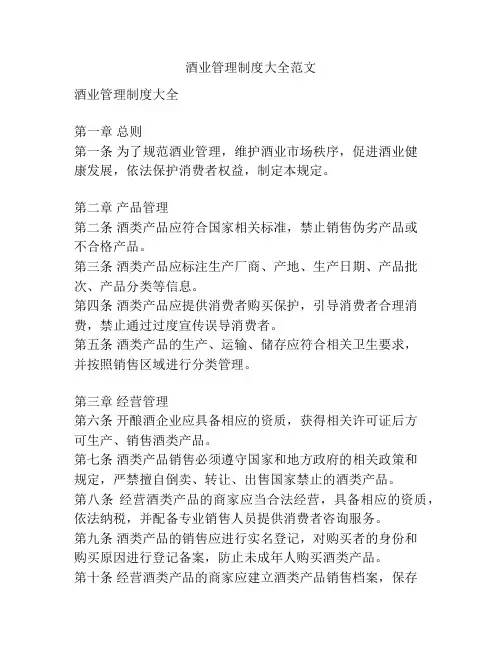 酒业管理制度大全范文

酒业管理制度大全

第一章 总则
第一条 为了规范酒业管理，维护酒业市场秩序，促进酒业健康发展，依法保护消费者权益，制定本规定。

第二章 产品管理
第二条 酒类产品应符合国家相关标准，禁止销售伪劣产品或不合格产品。
第三条 酒类产品应标注生产厂商、产地、生产日期、产品批次、产品分类等信息。
第四条 酒类产品应提供消费者购买保护，引导消费者合理消费，禁止通过过度宣传误导消费者。
第五条 酒类产品的生产、运输、储存应符合相关卫生要求，并按照销售区域进行分类管理。

第三章 经营管理
第六条 开酿酒企业应具备相应的资质，获得相关许可证后方可生产、销售酒类产品。
第七条 酒类产品销售必须遵守国家和地方政府的相关政策和规定，严禁擅自倒卖、转让、出售国家禁止的酒类产品。
第八条 经营酒类产品的商家应当合法经营，具备相应的资质，依法纳税，并配备专业销售人员提供消费者咨询服务。
第九条 酒类产品的销售应进行实名登记，对购买者的身份和购买原因进行登记备案，防止未成年人购买酒类产品。
第十条 经营酒类产品的商家应建立酒类产品销售档案，保存